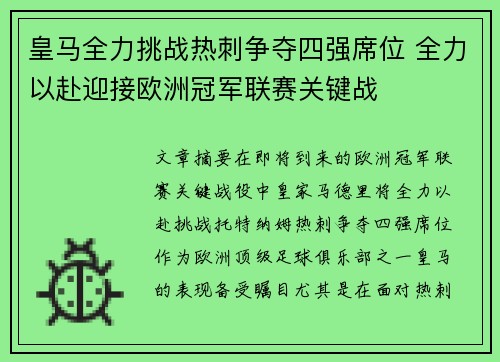 皇马全力挑战热刺争夺四强席位 全力以赴迎接欧洲冠军联赛关键战

文章摘要在即将到来的欧洲冠军联赛关键战役中皇家马德里将全力以赴挑战托特纳姆热刺争夺四强席位作为欧洲顶级足球俱乐部之一皇马的表现备受瞩目尤其是在面对热刺